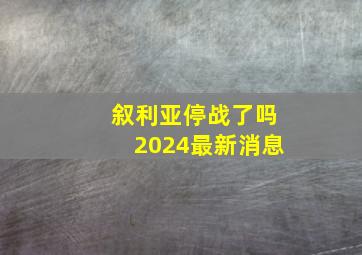 叙利亚停战了吗
2024最新消息